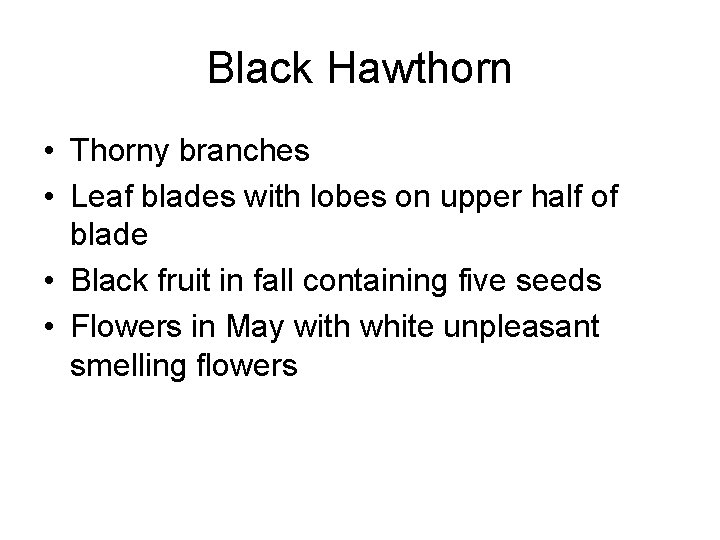 Black Hawthorn

• Thorny branches
• Leaf blades with lobes on upper half of blade
• Black fruit in fall containing five seeds
• Flowers in May with white unpleasant smelling flowers